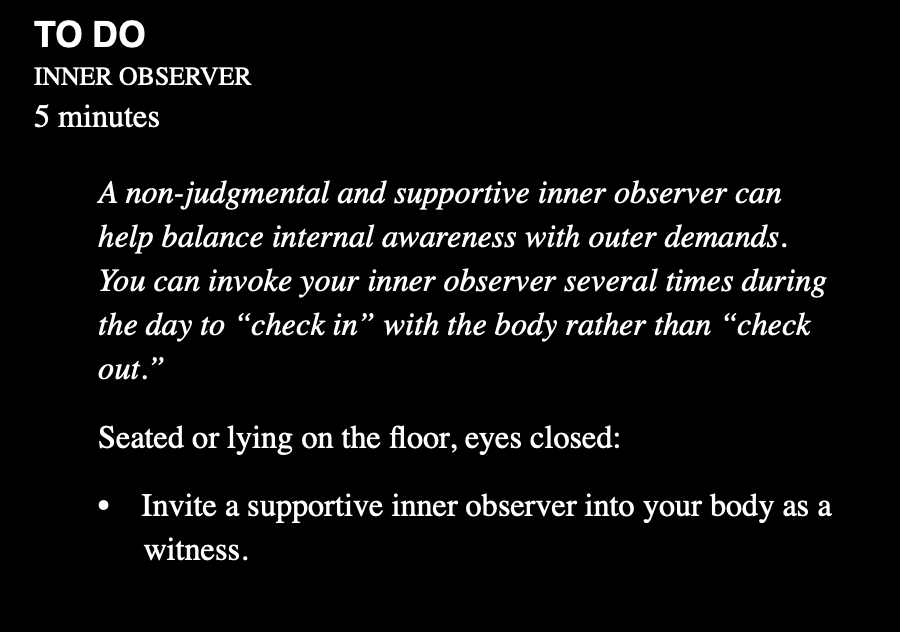 TO DO
INNER OBSERVER
5 minutes

A non-judgmental and supportive inner observer can help balance internal awareness with outer demands. You can invoke your inner observer several times during the day to “check in” with the body rather than “check out.”

Seated or lying on the floor, eyes closed:

• Invite a supportive inner observer into your body as a witness.